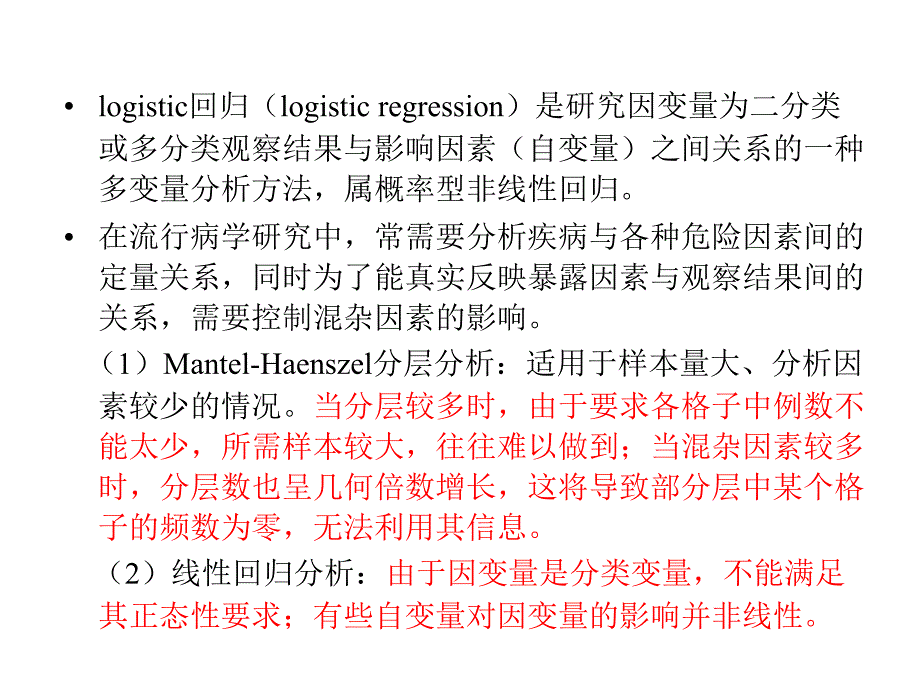 • logistic回归（logistic regression）是研究因变量为二分类或多分类观察结果与影响因素（自变量）之间关系的一种多变量分析方法，属概率型非线性回归。

• 在流行病学研究中，常需要分析疾病与各种危险因素间的定量关系，同时为了能真实反映暴露因素与观察结果间的关系，需要控制混杂因素的影响。

（1）Mantel-Haenszel分层分析：适用于样本量大、分析因素较少的情况。当分层较多时，由于要求各格子中例数不能太少，所需样本较大，往往难以做到；当混杂因素较多时，分层数也呈几何倍数增长，这将导致部分层中某个格子的频数为零，无法利用其信息。

（2）线性回归分析：由于因变量是分类变量，不能满足其正态性要求；有些自变量对因变量的影响并非线性。